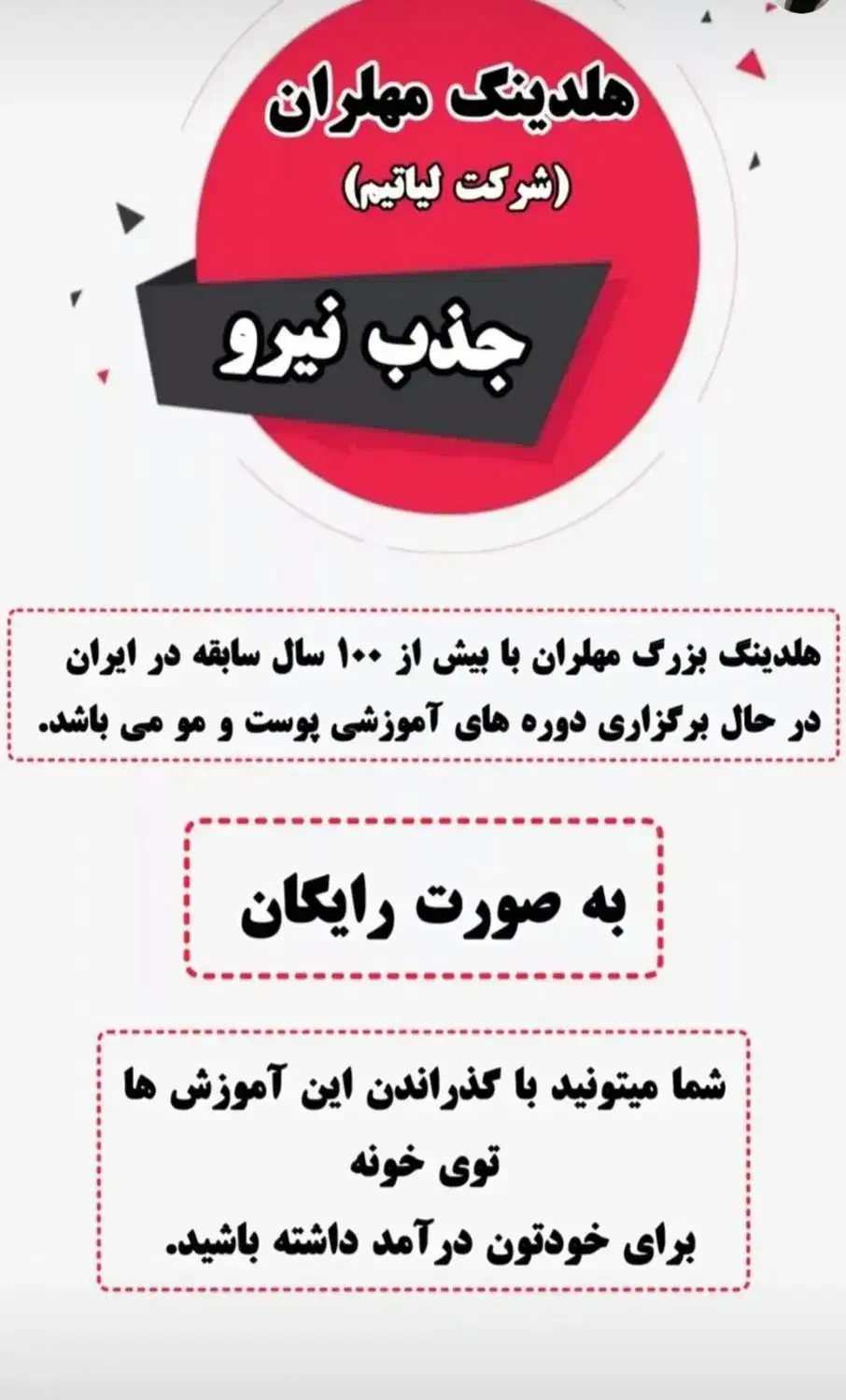 هلدینگ مهلران

(شرکت لیاتیم)

جذب نیرو

هلدینگ بزرگ مهلران با بیش از ۱۰۰ سال سابقه در ایران در حال برگزاری دوره های آموزشی پوست و مو می باشد.

به صورت رایگان

شما میتونید با گذراندن این آموزش ها
توی خونه
برای خودتون درآمد داشته باشید.